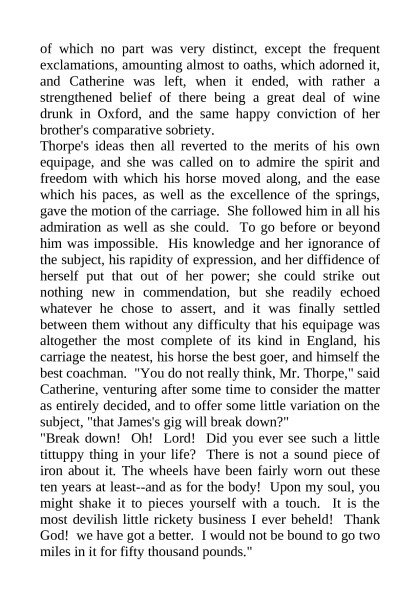 of which no part was very distinct, except the frequent exclamations, amounting almost to oaths, which adorned it, and Catherine was left, when it ended, with rather a strengthened belief of there being a great deal of wine drunk in Oxford, and the same happy conviction of her brother's comparative sobriety.
Thorpe's ideas then all reverted to the merits of his own equipage, and she was called on to admire the spirit and freedom with which his horse moved along, and the ease which his paces, as well as the excellence of the springs, gave the motion of the carriage. She followed him in all his admiration as well as she could. To go before or beyond him was impossible. His knowledge and her ignorance of the subject, his rapidity of expression, and her diffidence of herself put that out of her power; she could strike out nothing new in commendation, but she readily echoed whatever he chose to assert, and it was finally settled between them without any difficulty that his equipage was altogether the most complete of its kind in England, his carriage the neatest, his horse the best goer, and himself the best coachman. "You do not really think, Mr. Thorpe," said Catherine, venturing after some time to consider the matter as entirely decided, and to offer some little variation on the subject, "that James's gig will break down?"
"Break down! Oh! Lord! Did you ever see such a little tittuppy thing in your life? There is not a sound piece of iron about it. The wheels have been fairly worn out these ten years at least--and as for the body! Upon my soul, you might shake it to pieces yourself with a touch. It is the most devilish little rickety business I ever beheld! Thank God! we have got a better. I would not be bound to go two miles in it for fifty thousand pounds."